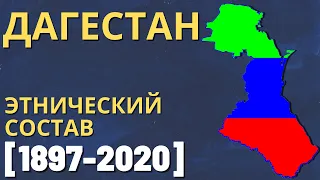 ДАГЕСТАН

ЭТНИЧЕСКИЙ СОСТАВ

[1897-2020]